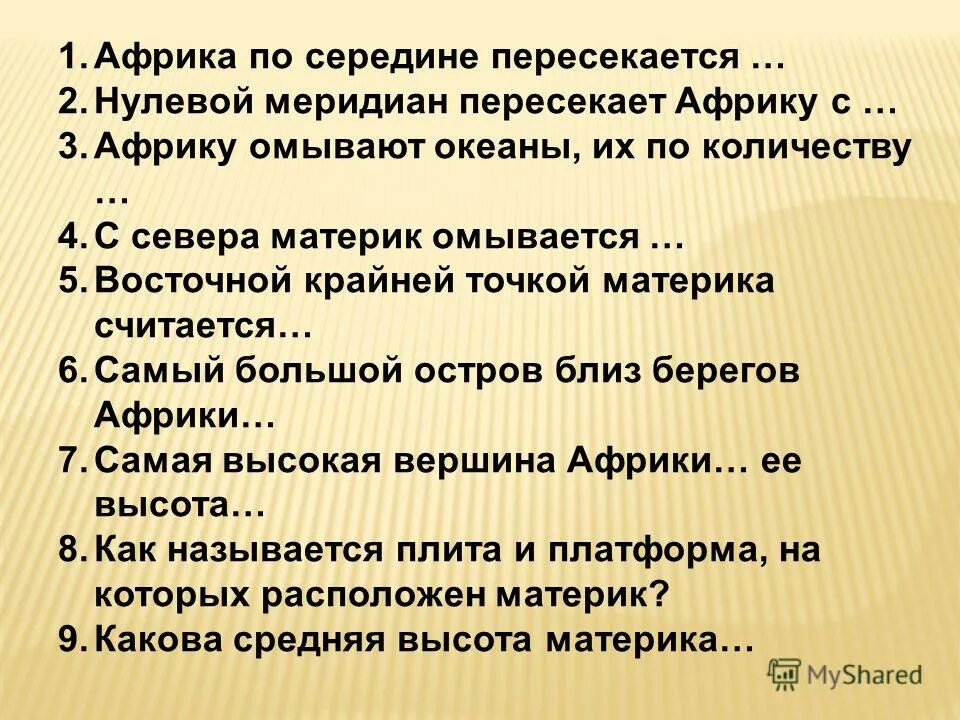 1. Африка по середине пересекается …
2. Нулевой меридиан пересекает Африку с …
3. Африку омывают океаны, их по количеству …
4. С севера материк омывается …
5. Восточной крайней точкой материка считается…
6. Самый большой остров близ берегов Африки…
7. Самая высокая вершина Африки… ее высота…
8. Как называется плита и платформа, на которых расположен материк?
9. Какова средняя высота материка…

MyShared